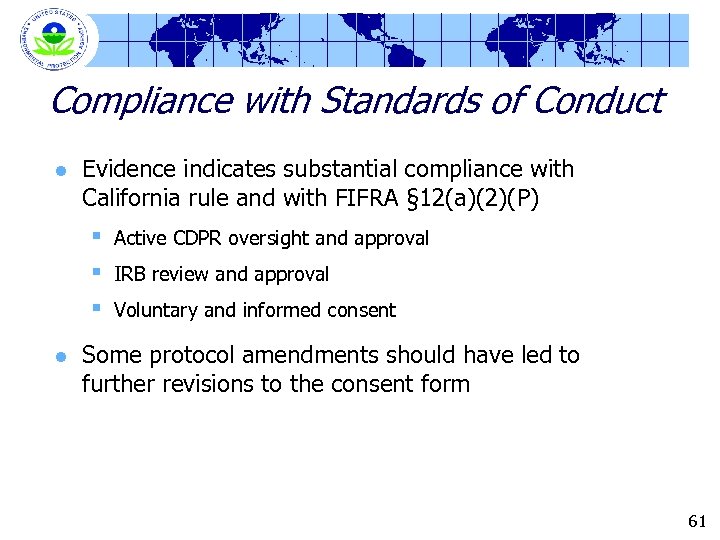 UNITED STATES ENVIRONMENTAL PROTECTION AGENCY

Compliance with Standards of Conduct

Evidence indicates substantial compliance with California rule and with FIFRA §12(a)(2)(P)

Active CDPR oversight and approval

IRB review and approval

Voluntary and informed consent

Some protocol amendments should have led to further revisions to the consent form

61